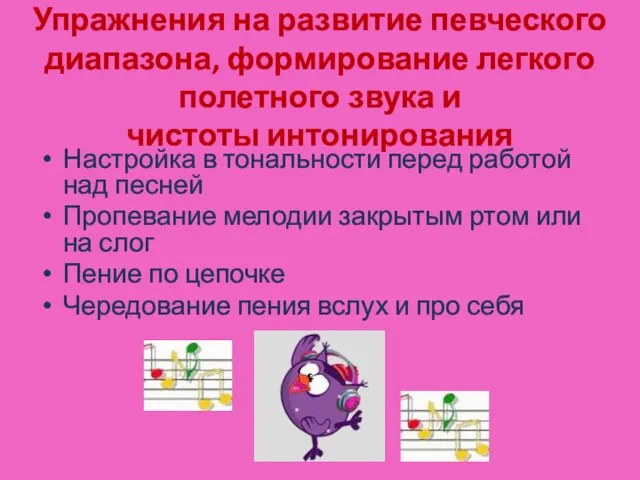 Упражнения на развитие певческого диапазона, формирование легкого полетного звука и чистоты интонирования

• Настройка в тональности перед работой над песней
• Пропевание мелодии закрытым ртом или на слог
• Пение по цепочке
• Чередование пения вслух и про себя